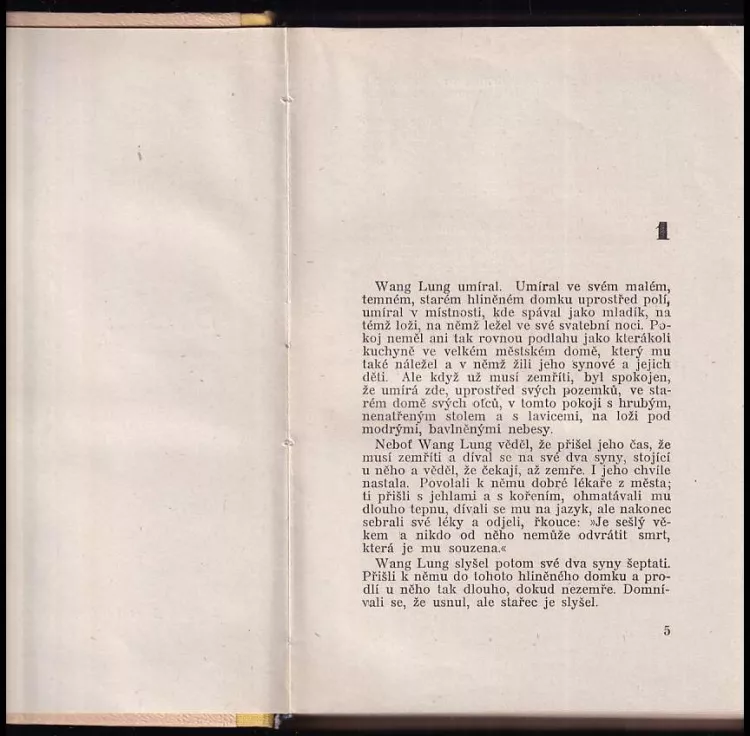 1

Wang Lung umíral. Umíral ve svém malém, temném, starém hliněném domku uprostřed polí, umíral v místnosti, kde spával jako mladík, na témž loži, na němž ležel ve své svatební noci. Pokoj neměl ani tak rovnou podlahu jako kterákoli kuchyně ve velkém městském domě, který mu také náležel a v němž žili jeho synové a jejich děti. Ale když už musí zemříti, byl spokojen, že umírá zde, uprostřed svých pozemků, ve starém domě svých otců, v tomto pokoji s hrubým, nenatřeným stolem a s lavicemi, na loži pod modrými, bavlněnými nebesy.

Neboť Wang Lung věděl, že přišel jeho čas, že musí zemříti a díval se na své dva syny, stojící u něho a věděl, že čekají, až zemře. I jeho chvíle nastala. Povolali k němu dobré lékaře z města; ti přišli s jehlami a s kořením, ohmatávali mu dlouho tepnu, dívali se mu na jazyk, ale nakonec sebrali své léky a odjeli, řkouce: »Je sešlý věkem a nikdo od něho nemůže odvrátit smrt, která je mu souzena.«

Wang Lung slyšel potom své dva syny šeptati. Přišli k němu do tohoto hliněného domku a prodlí u něho tak dlouho, dokud nezemře. Domnívali se, že usnul, ale stařec je slyšel.

5